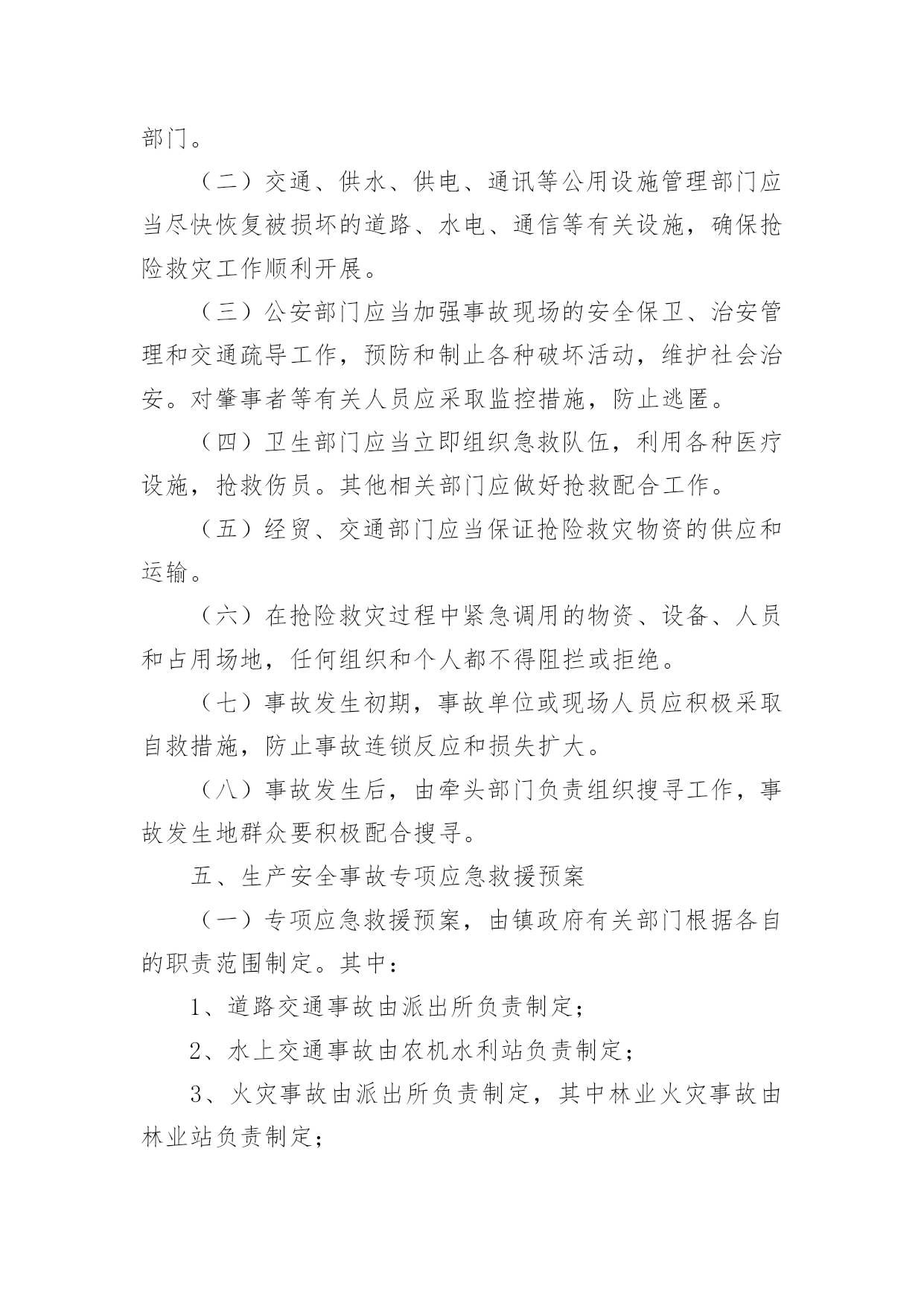 部门。

（二）交通、供水、供电、通讯等公用设施管理部门应当尽快恢复被损坏的道路、水电、通信等有关设施，确保抢险救灾工作顺利开展。

（三）公安部门应当加强事故现场的安全保卫、治安管理和交通疏导工作，预防和制止各种破坏活动，维护社会治安。对肇事者等有关人员应采取监控措施，防止逃匿。

（四）卫生部门应当立即组织急救队伍，利用各种医疗设施，抢救伤员。其他相关部门应做好抢救配合工作。

（五）经贸、交通部门应当保证抢险救灾物资的供应和运输。

（六）在抢险救灾过程中紧急调用的物资、设备、人员和占用场地，任何组织和个人都不得阻拦或拒绝。

（七）事故发生初期，事故单位或现场人员应积极采取自救措施，防止事故连锁反应和损失扩大。

（八）事故发生后，由牵头部门负责组织搜寻工作，事故发生地群众要积极配合搜寻。

五、生产安全事故专项应急救援预案

（一）专项应急救援预案，由镇政府有关部门根据各自的职责范围制定。其中：

1、道路交通事故由派出所负责制定；

2、水上交通事故由农机水利站负责制定；

3、火灾事故由派出所负责制定，其中林业火灾事故由林业站负责制定；